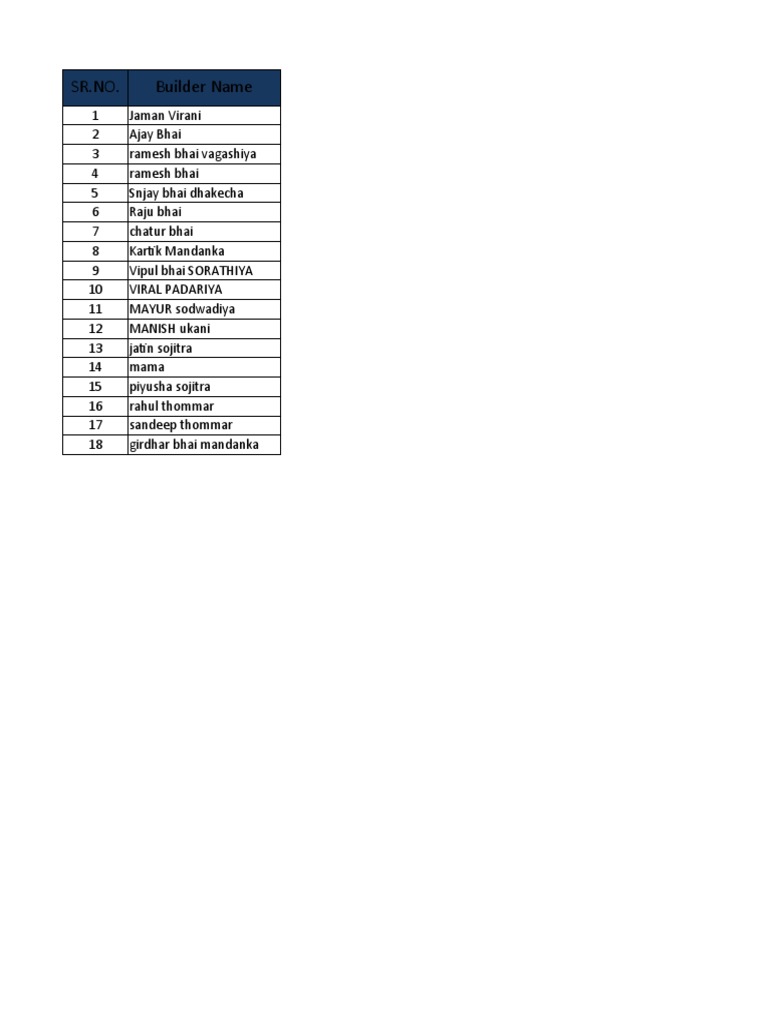 | SR.NO. | Builder Name |
|---|---|
| 1 | Jaman Virani |
| 2 | Ajay Bhai |
| 3 | ramesh bhai vagashiya |
| 4 | ramesh bhai |
| 5 | Snjay bhai dhakecha |
| 6 | Raju bhai |
| 7 | chatur bhai |
| 8 | Kartik Mandanka |
| 9 | Vipul bhai SORATHIYA |
| 10 | VIRAL PADARIYA |
| 11 | MAYUR sodwadiya |
| 12 | MANISH ukani |
| 13 | jatin sojitra |
| 14 | mama |
| 15 | piyusha sojitra |
| 16 | rahul thommar |
| 17 | sandeep thommar |
| 18 | girdhar bhai mandanka |